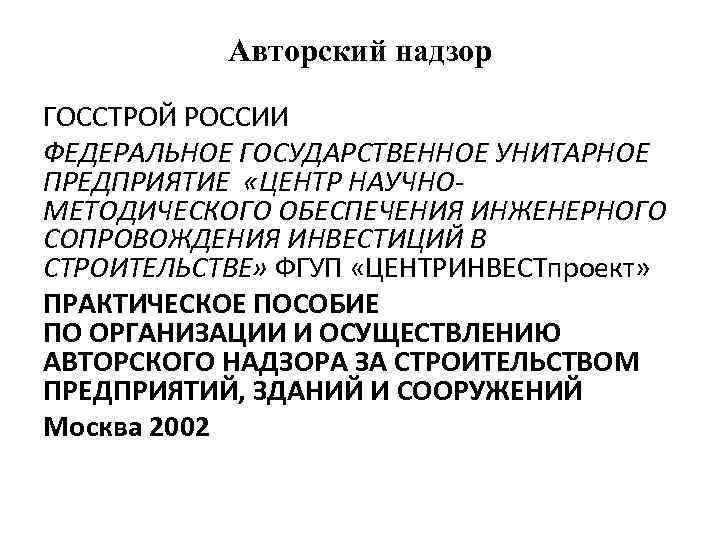 Авторский надзор

ГОССТРОЙ РОССИИ

ФЕДЕРАЛЬНОЕ ГОСУДАРСТВЕННОЕ УНИТАРНОЕ ПРЕДПРИЯТИЕ «ЦЕНТР НАУЧНО-МЕТОДИЧЕСКОГО ОБЕСПЕЧЕНИЯ ИНЖЕНЕРНОГО СОПРОВОЖДЕНИЯ ИНВЕСТИЦИЙ В СТРОИТЕЛЬСТВЕ» ФГУП «ЦЕНТРИНВЕСТпроект»

ПРАКТИЧЕСКОЕ ПОСОБИЕ
ПО ОРГАНИЗАЦИИ И ОСУЩЕСТВЛЕНИЮ АВТОРСКОГО НАДЗОРА ЗА СТРОИТЕЛЬСТВОМ ПРЕДПРИЯТИЙ, ЗДАНИЙ И СООРУЖЕНИЙ

Москва 2002